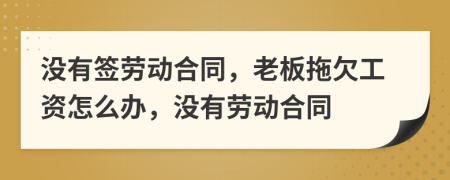 没有签劳动合同，老板拖欠工资怎么办，没有劳动合同